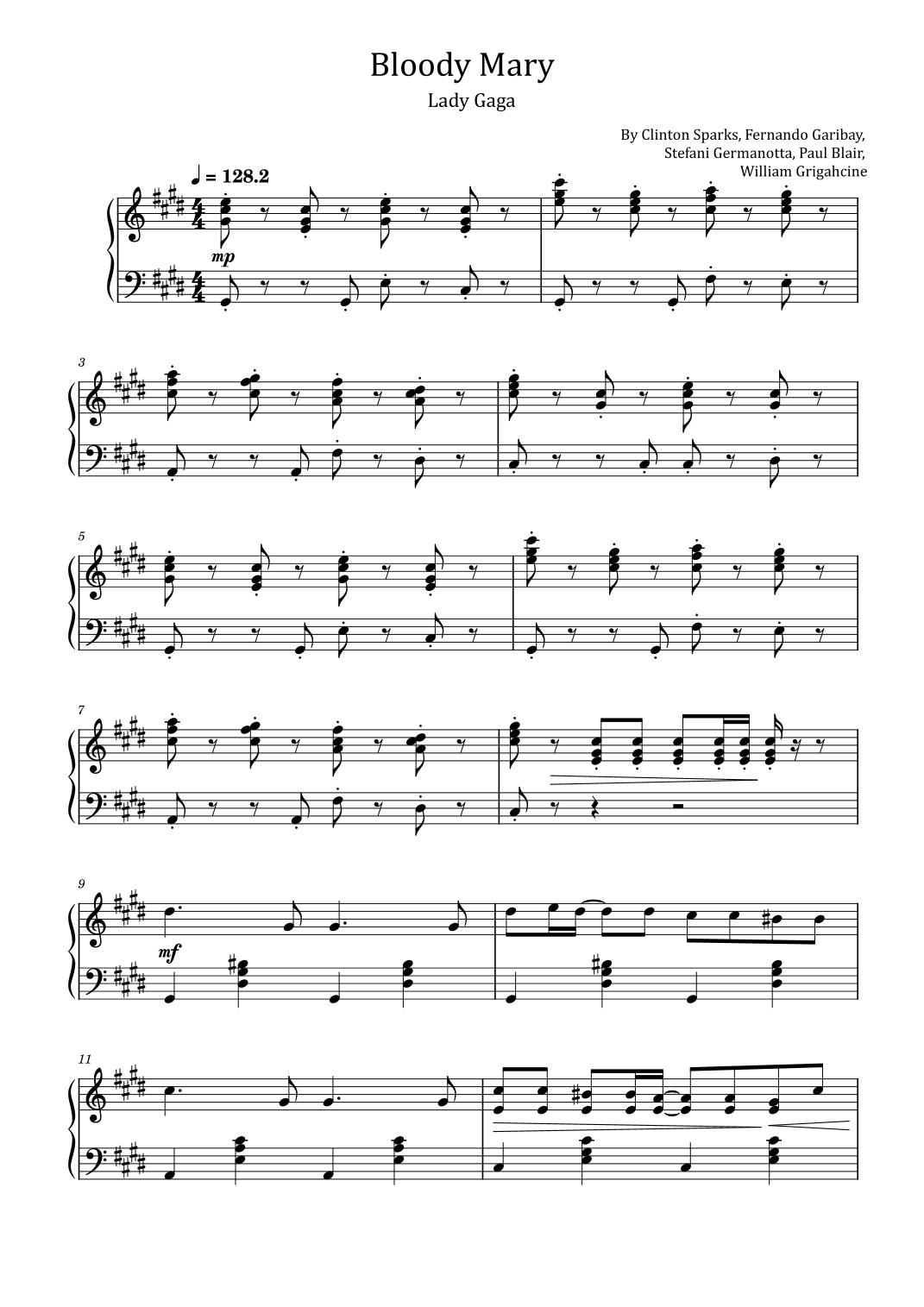 Bloody Mary

Lady Gaga

By Clinton Sparks, Fernando Garibay,
Stefani Germanotta, Paul Blair,
William Grigahcine

♩ = 128.2

mp

3

5

7

9

mf

11